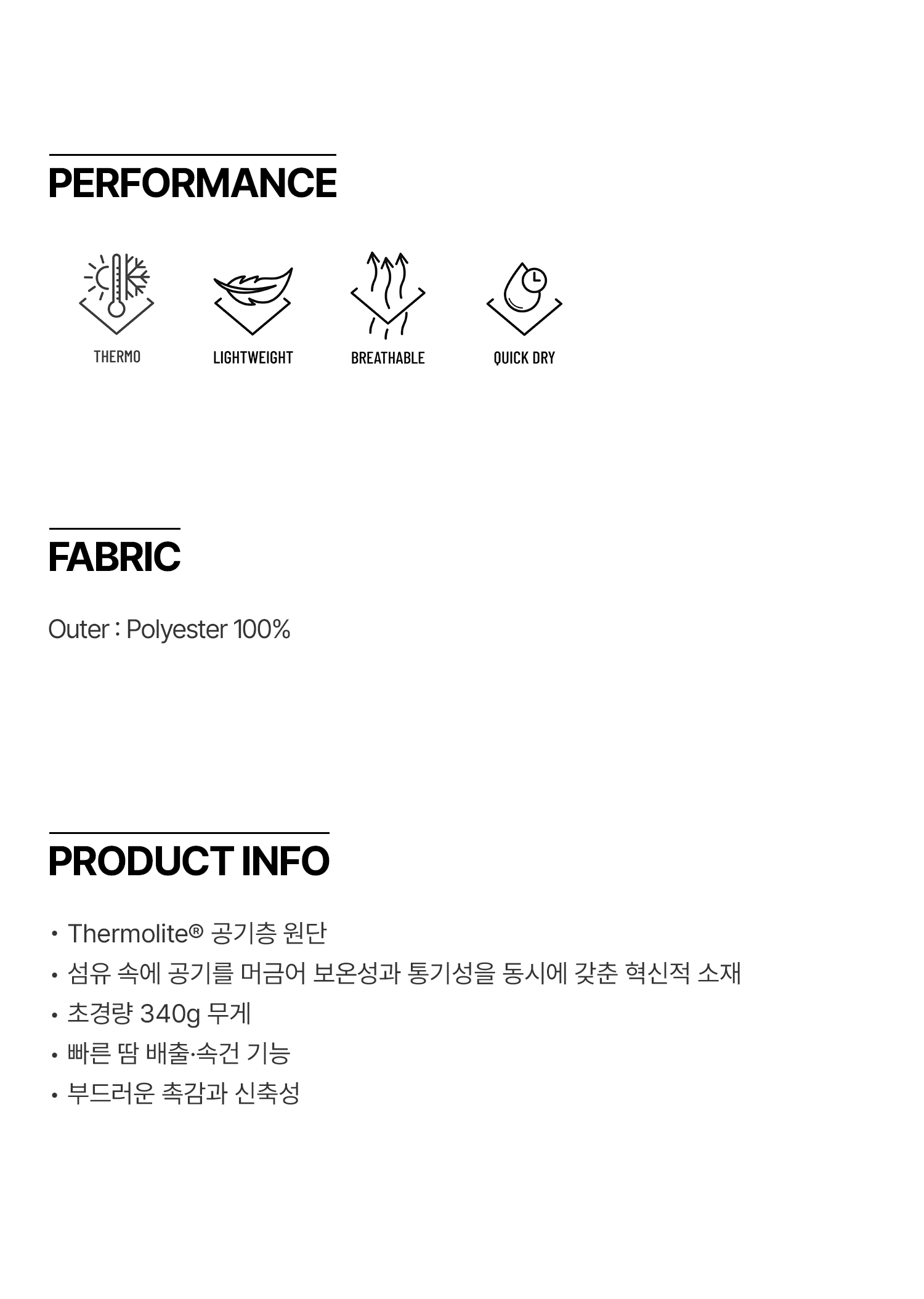 PERFORMANCE

THERMO

LIGHTWEIGHT

BREATHABLE

QUICK DRY

FABRIC

Outer : Polyester 100%

PRODUCT INFO

• Thermolite® 공기층 원단
• 섬유 속에 공기를 머금어 보온성과 통기성을 동시에 갖춘 혁신적 소재
• 초경량 340g 무게
• 빠른 땀 배출·속건 기능
• 부드러운 촉감과 신축성